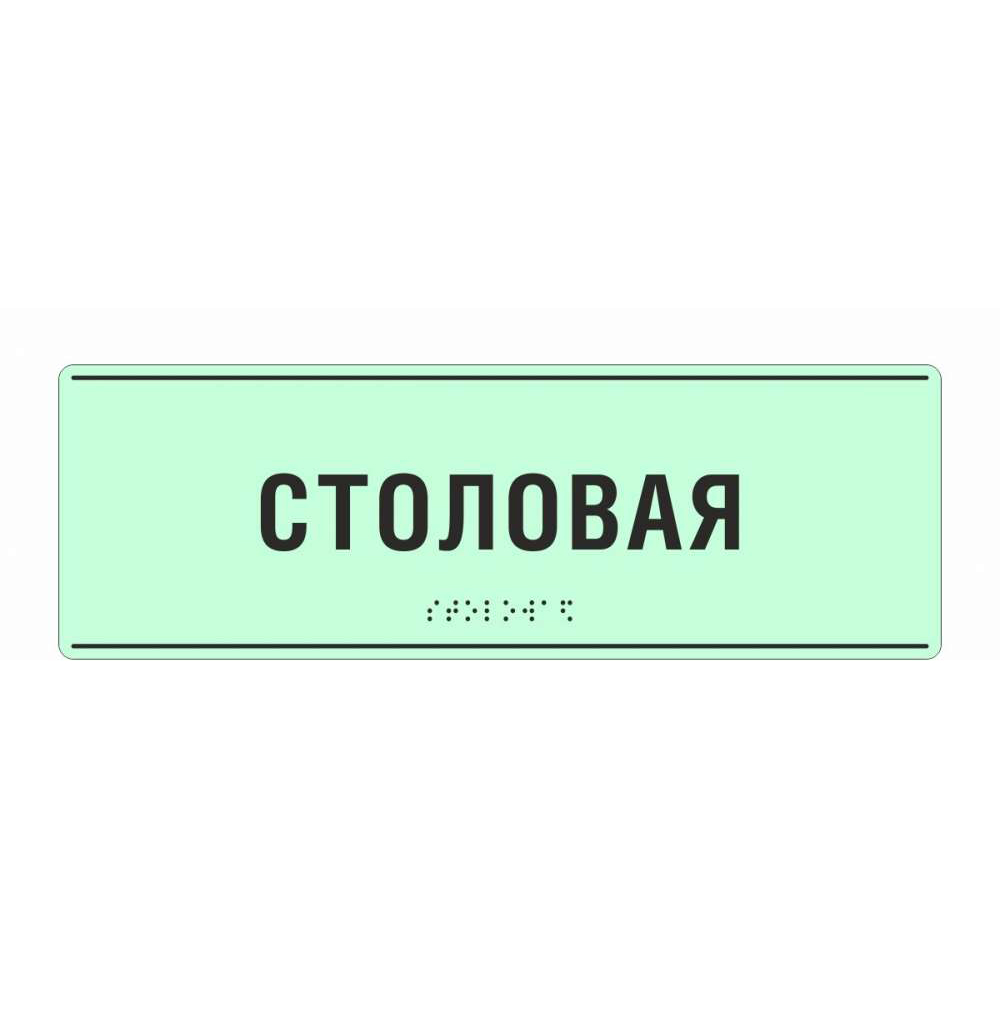 СТОЛОВАЯ